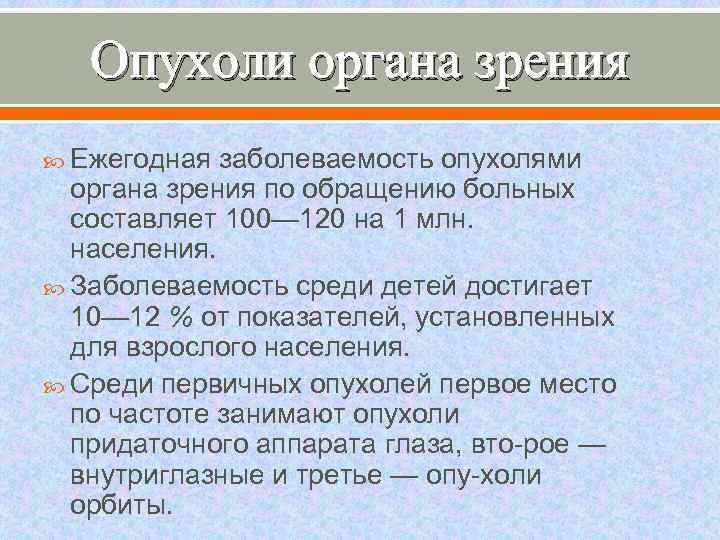 Опухоли органа зрения

Ежегодная заболеваемость опухолями органа зрения по обращению больных составляет 100—120 на 1 млн. населения.

Заболеваемость среди детей достигает 10—12 % от показателей, установленных для взрослого населения.

Среди первичных опухолей первое место по частоте занимают опухоли придаточного аппарата глаза, вто-рое — внутриглазные и третье — опу-холи орбиты.